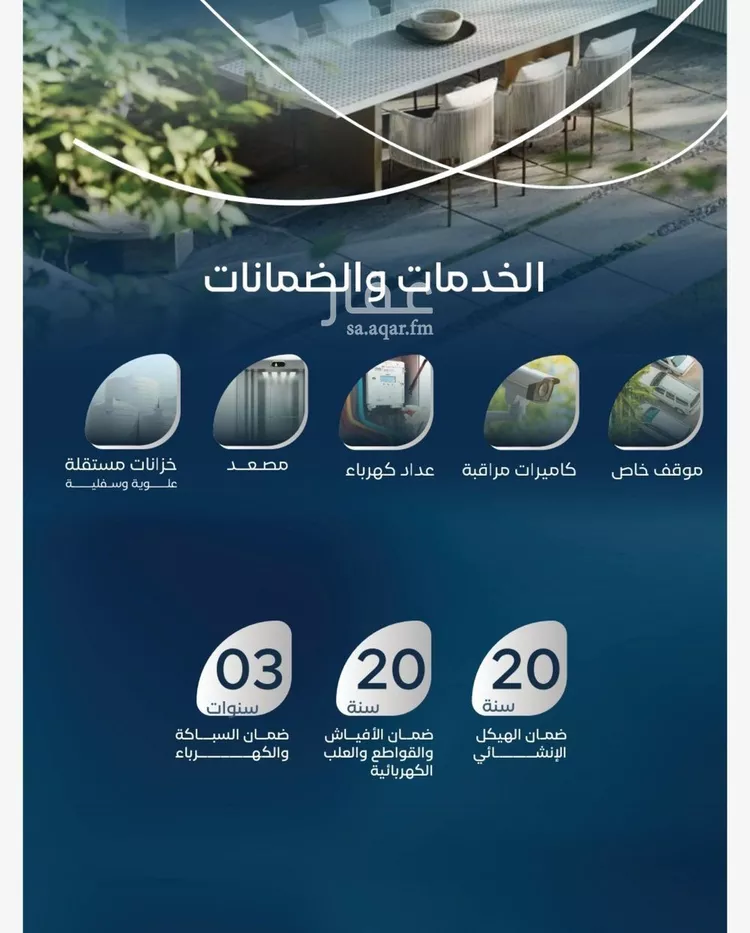 الخدمات والضمانات

عقار
sa.aqar.fm

موقف خاص

كاميرات مراقبة

عداد كهرباء

مصعد

خزانات مستقلة
علوية وسفلية

20
سنة
ضمان الهيكل الإنشائي

20
سنة
ضمان الأفياش والقواطع والعلب الكهربائية

03
سنوات
ضمان السباكة والكهرباء